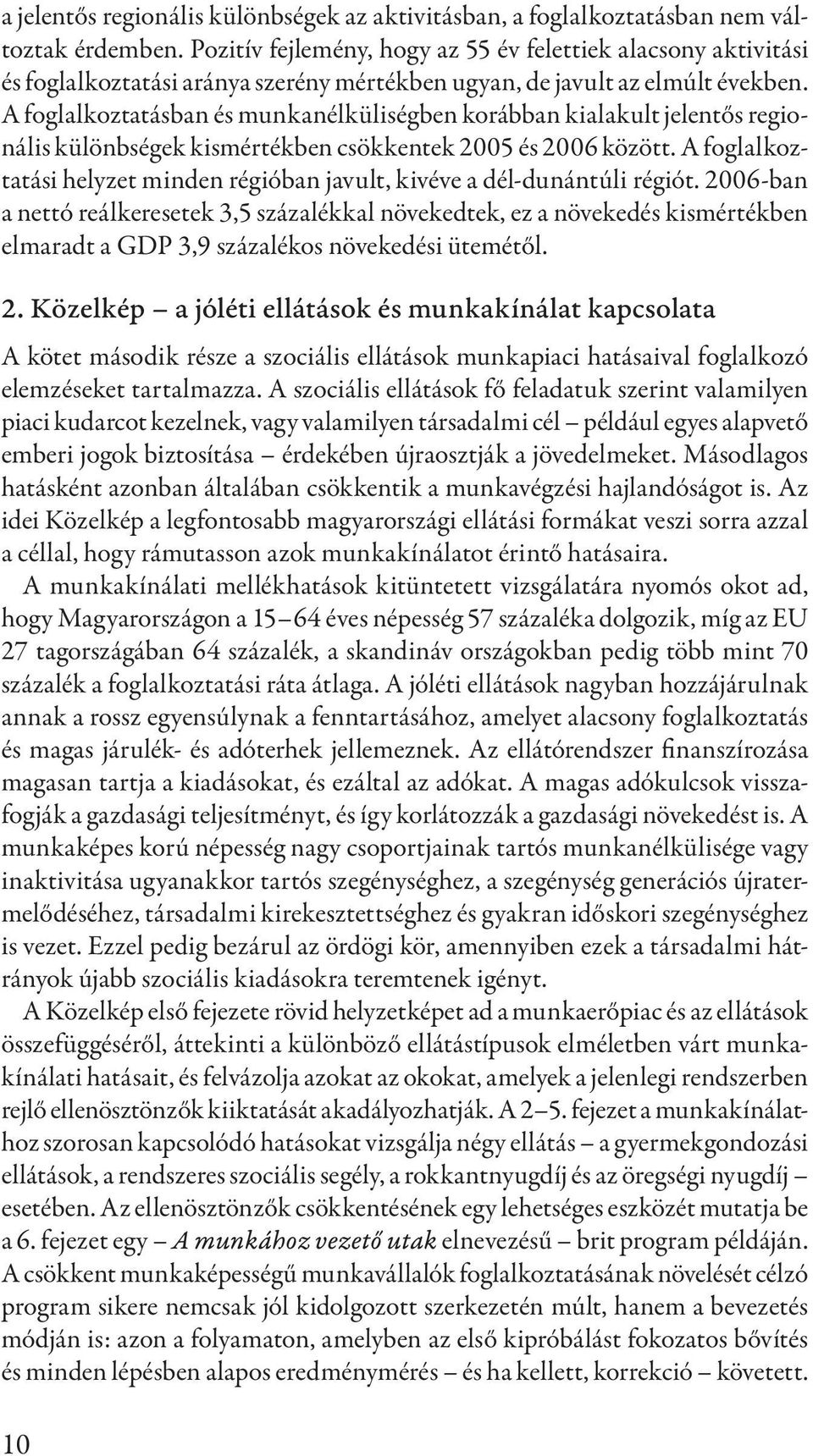 a jelentős regionális különbségek az aktivitásban, a foglalkoztatásban nem változtak érdemben. Pozitív fejlemény, hogy az 55 év felettiek alacsony aktivitási és foglalkoztatási aránya szerény mértékben ugyan, de javult az elmúlt években. A foglalkoztatásban és munkanélküliségben korábban kialakult jelentős regionális különbségek kismértékben csökkentek 2005 és 2006 között. A foglalkoztatási helyzet minden régióban javult, kivéve a dél-dunántúli régiót. 2006-ban a nettó reálkeresetek 3,5 százalékkal növekedtek, ez a növekedés kismértékben elmaradt a GDP 3,9 százalékos növekedési ütemétől.

2. Közelkép – a jóléti ellátások és munkakínálat kapcsolata

A kötet második része a szociális ellátások munkapiaci hatásaival foglalkozó elemzéseket tartalmazza. A szociális ellátások fő feladatuk szerint valamilyen piaci kudarcot kezelnek, vagy valamilyen társadalmi cél – például egyes alapvető emberi jogok biztosítása – érdekében újraosztják a jövedelmeket. Másodlagos hatásként azonban általában csökkentik a munkavégzési hajlandóságot is. Az idei Közelkép a legfontosabb magyarországi ellátási formákat veszi sorra azzal a céllal, hogy rámutasson azok munkakínálatot érintő hatásaira.

A munkakínálati mellékhatások kitüntetett vizsgálatára nyomós okot ad, hogy Magyarországon a 15–64 éves népesség 57 százaléka dolgozik, míg az EU 27 tagországában 64 százalék, a skandináv országokban pedig több mint 70 százalék a foglalkoztatási ráta átlaga. A jóléti ellátások nagyban hozzájárulnak annak a rossz egyensúlynak a fenntartásához, amelyet alacsony foglalkoztatás és magas járulék- és adóterhek jellemeznek. Az ellátórendszer finanszírozása magasan tartja a kiadásokat, és ezáltal az adókat. A magas adókulcsok visszafogják a gazdasági teljesítményt, és így korlátozzák a gazdasági növekedést is. A munkaképes korú népesség nagy csoportjainak tartós munkanélkülisége vagy inaktivitása ugyanakkor tartós szegénységhez, a szegénység generációs újratermelődéséhez, társadalmi kirekesztettséghez és gyakran időskori szegénységhez is vezet. Ezzel pedig bezárul az ördögi kör, amennyiben ezek a társadalmi hátrányok újabb szociális kiadásokra teremtenek igényt.

A Közelkép első fejezete rövid helyzetképet ad a munkaerőpiac és az ellátások összefüggéséről, áttekinti a különböző ellátástípusok elméletben várt munkakínálati hatásait, és felvázolja azokat az okokat, amelyek a jelenlegi rendszerben rejlő ellenösztönzők kiiktatását akadályozhatják. A 2–5. fejezet a munkakínálathoz szorosan kapcsolódó hatásokat vizsgálja négy ellátás – a gyermekgondozási ellátások, a rendszeres szociális segély, a rokkantnyugdíj és az öregségi nyugdíj – esetében. Az ellenösztönzők csökkentésének egy lehetséges eszközét mutatja be a 6. fejezet egy – A munkához vezető utak elnevezésű – brit program példáján. A csökkent munkaképességű munkavállalók foglalkoztatásának növelését célzó program sikere nemcsak jól kidolgozott szerkezetén múlt, hanem a bevezetés módján is: azon a folyamaton, amelyben az első kipróbálást fokozatos bővítés és minden lépésben alapos eredménymérés – és ha kellett, korrekció – követett.

10